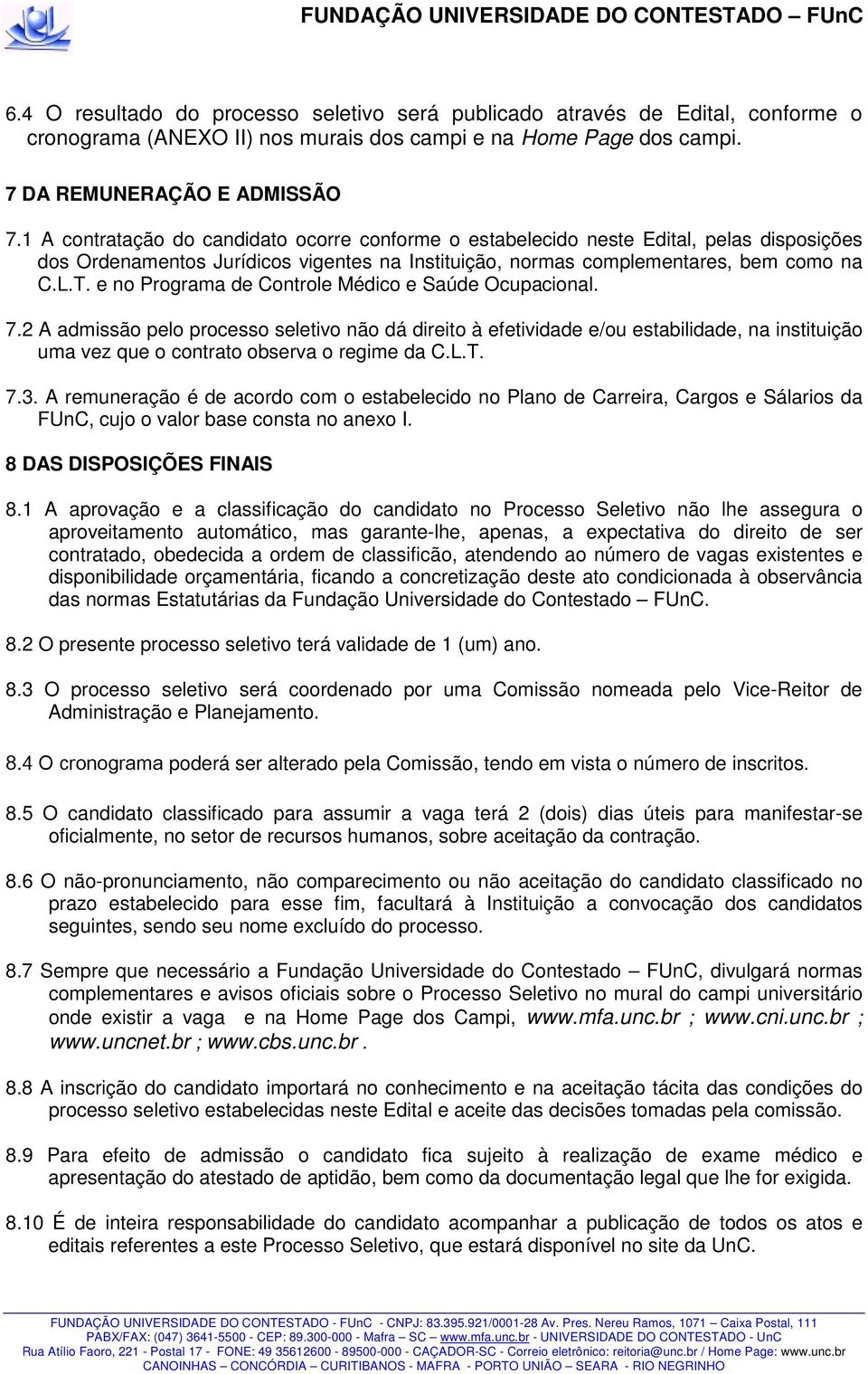 FUNDAÇÃO UNIVERSIDADE DO CONTESTADO – FUnC

6.4 O resultado do processo seletivo será publicado através de Edital, conforme o cronograma (ANEXO II) nos murais dos campi e na Home Page dos campi.

7 DA REMUNERAÇÃO E ADMISSÃO

7.1 A contratação do candidato ocorre conforme o estabelecido neste Edital, pelas disposições dos Ordenamentos Jurídicos vigentes na Instituição, normas complementares, bem como na C.L.T. e no Programa de Controle Médico e Saúde Ocupacional.

7.2 A admissão pelo processo seletivo não dá direito à efetividade e/ou estabilidade, na instituição uma vez que o contrato observa o regime da C.L.T.

7.3. A remuneração é de acordo com o estabelecido no Plano de Carreira, Cargos e Sálarios da FUnC, cujo o valor base consta no anexo I.

8 DAS DISPOSIÇÕES FINAIS

8.1 A aprovação e a classificação do candidato no Processo Seletivo não lhe assegura o aproveitamento automático, mas garante-lhe, apenas, a expectativa do direito de ser contratado, obedecida a ordem de classificão, atendendo ao número de vagas existentes e disponibilidade orçamentária, ficando a concretização deste ato condicionada à observância das normas Estatutárias da Fundação Universidade do Contestado – FUnC.

8.2 O presente processo seletivo terá validade de 1 (um) ano.

8.3 O processo seletivo será coordenado por uma Comissão nomeada pelo Vice-Reitor de Administração e Planejamento.

8.4 O cronograma poderá ser alterado pela Comissão, tendo em vista o número de inscritos.

8.5 O candidato classificado para assumir a vaga terá 2 (dois) dias úteis para manifestar-se oficialmente, no setor de recursos humanos, sobre aceitação da contração.

8.6 O não-pronunciamento, não comparecimento ou não aceitação do candidato classificado no prazo estabelecido para esse fim, facultará à Instituição a convocação dos candidatos seguintes, sendo seu nome excluído do processo.

8.7 Sempre que necessário a Fundação Universidade do Contestado – FUnC, divulgará normas complementares e avisos oficiais sobre o Processo Seletivo no mural do campi universitário onde existir a vaga e na Home Page dos Campi, www.mfa.unc.br ; www.cni.unc.br ; www.uncnet.br ; www.cbs.unc.br .

8.8 A inscrição do candidato importará no conhecimento e na aceitação tácita das condições do processo seletivo estabelecidas neste Edital e aceite das decisões tomadas pela comissão.

8.9 Para efeito de admissão o candidato fica sujeito à realização de exame médico e apresentação do atestado de aptidão, bem como da documentação legal que lhe for exigida.

8.10 É de inteira responsabilidade do candidato acompanhar a publicação de todos os atos e editais referentes a este Processo Seletivo, que estará disponível no site da UnC.

FUNDAÇÃO UNIVERSIDADE DO CONTESTADO - FUnC - CNPJ: 83.395.921/0001-28 Av. Pres. Nereu Ramos, 1071 – Caixa Postal, 111 PABX/FAX: (047) 3641-5500 - CEP: 89.300-000 - Mafra – SC – www.mfa.unc.br - UNIVERSIDADE DO CONTESTADO - UnC Rua Atílio Faoro, 221 - Postal 17 - FONE: 49 35612600 - 89500-000 - CAÇADOR-SC - Correio eletrônico: reitoria@unc.br / Home Page: www.unc.br CANOINHAS – CONCÓRDIA – CURITIBANOS - MAFRA - PORTO UNIÃO – SEARA - RIO NEGRINHO